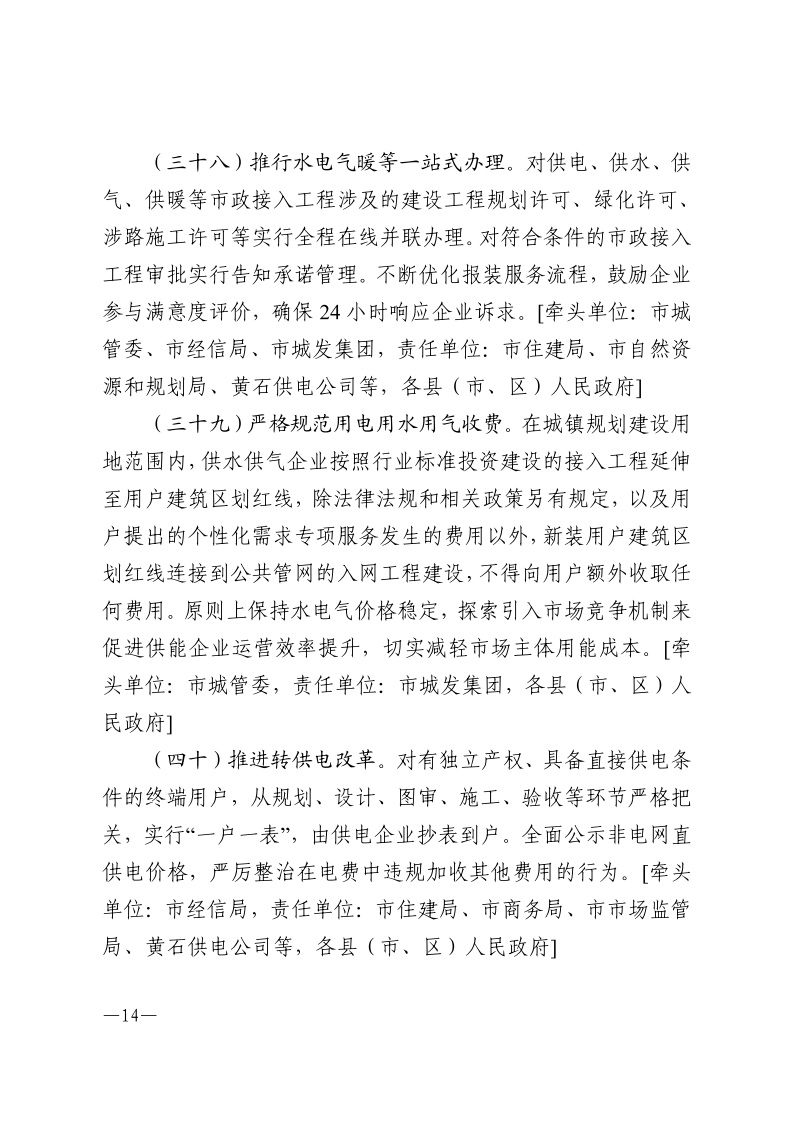 （三十八）推行水电气暖等一站式办理。对供电、供水、供气、供暖等市政接入工程涉及的建设工程规划许可、绿化许可、涉路施工许可等实行全程在线并联办理。对符合条件的市政接入工程审批实行告知承诺管理。不断优化报装服务流程，鼓励企业参与满意度评价，确保 24 小时响应企业诉求。[牵头单位：市城管委、市经信局、市城发集团，责任单位：市住建局、市自然资源和规划局、黄石供电公司等，各县（市、区）人民政府]

（三十九）严格规范用电用水用气收费。在城镇规划建设用地范围内，供水供气企业按照行业标准投资建设的接入工程延伸至用户建筑区划红线，除法律法规和相关政策另有规定，以及用户提出的个性化需求专项服务发生的费用以外，新装用户建筑区划红线连接到公共管网的入网工程建设，不得向用户额外收取任何费用。原则上保持水电气价格稳定，探索引入市场竞争机制来促进供能企业运营效率提升，切实减轻市场主体用能成本。[牵头单位：市城管委，责任单位：市城发集团，各县（市、区）人民政府]

（四十）推进转供电改革。对有独立产权、具备直接供电条件的终端用户，从规划、设计、图审、施工、验收等环节严格把关，实行“一户一表”，由供电企业抄表到户。全面公示非电网直供电价格，严厉整治在电费中违规加收其他费用的行为。[牵头单位：市经信局，责任单位：市住建局、市商务局、市市场监管局、黄石供电公司等，各县（市、区）人民政府]

—14—